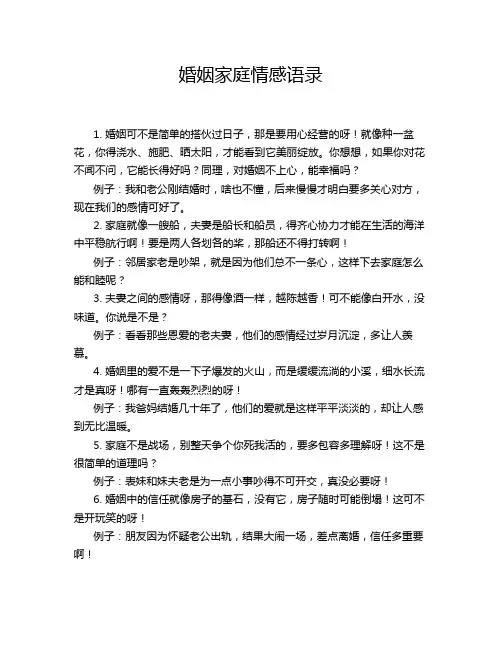 婚姻家庭情感语录

1. 婚姻可不是简单的搭伙过日子，那是要用心经营的呀！就像种一盆花，你得浇水、施肥、晒太阳，才能看到它美丽绽放。你想想，如果你对花不闻不问，它能长得好吗？同理，对婚姻不上心，能幸福吗？

例子：我和老公刚结婚时，啥也不懂，后来慢慢才明白要多关心对方，现在我们的感情可好了。

2. 家庭就像一艘船，夫妻是船长和船员，得齐心协力才能在生活的海洋中平稳航行啊！要是两人各划各的桨，那船还不得打转啊！

例子：邻居家老是吵架，就是因为他们总不一条心，这样下去家庭怎么能和睦呢？

3. 夫妻之间的感情呀，那得像酒一样，越陈越香！可不能像白开水，没味道。你说是不是？

例子：看看那些恩爱的老夫妻，他们的感情经过岁月沉淀，多让人羡慕。

4. 婚姻里的爱不是一下子爆发的火山，而是缓缓流淌的小溪，细水长流才是真呀！哪有一直轰轰烈烈的呀！

例子：我爸妈结婚几十年了，他们的爱就是这样平平淡淡的，却让人感到无比温暖。

5. 家庭不是战场，别整天争个你死我活的，要多包容多理解呀！这不是很简单的道理吗？

例子：表妹和妹夫老是为一点小事吵得不可开交，真没必要呀！

6. 婚姻中的信任就像房子的基石，没有它，房子随时可能倒塌！这可不是开玩笑的呀！

例子：朋友因为怀疑老公出轨，结果大闹一场，差点离婚，信任多重要啊！